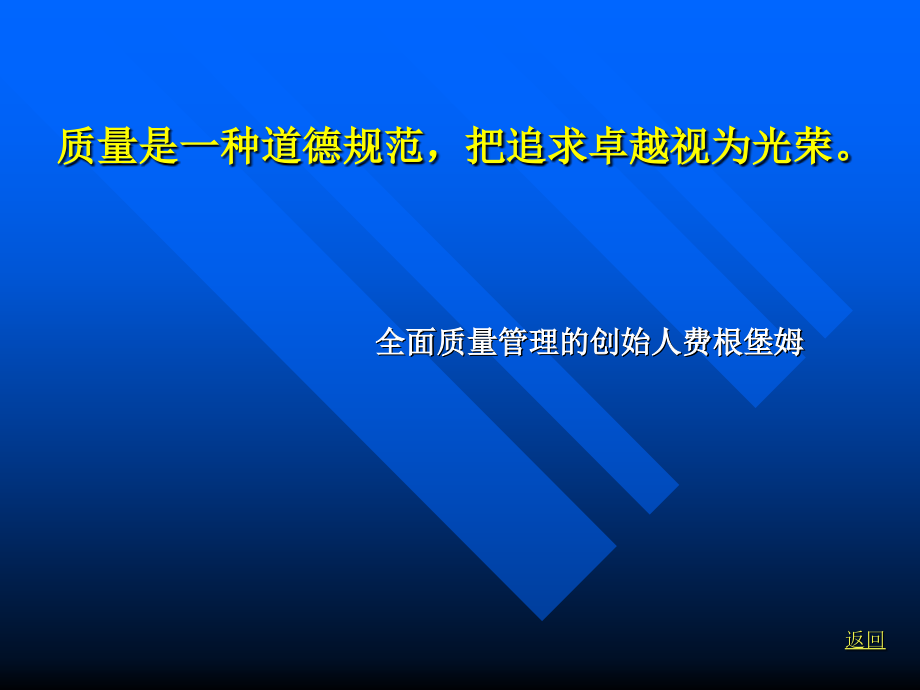 质量是一种道德规范，把追求卓越视为光荣。

全面质量管理的创始人费根堡姆

返回